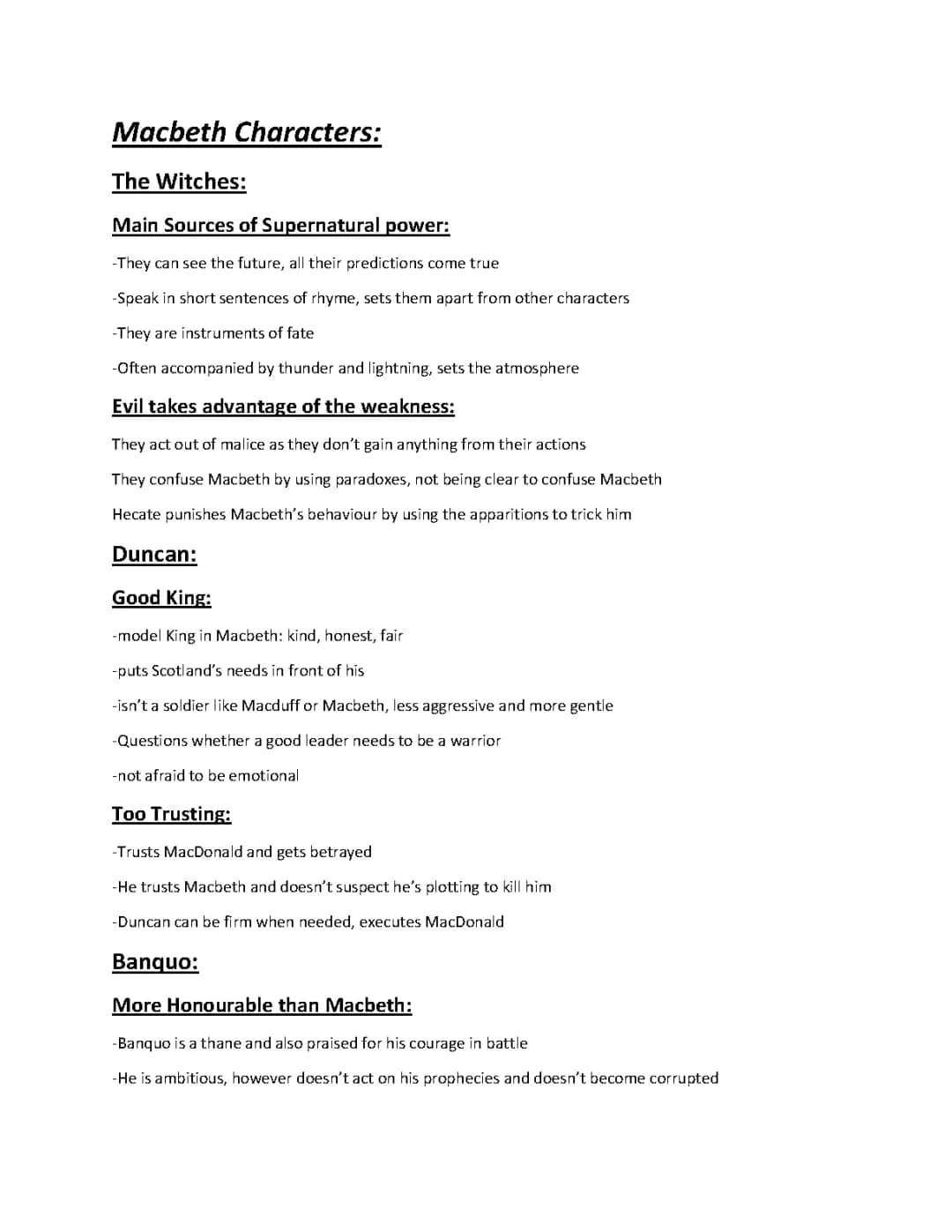 Macbeth Characters:

The Witches:

Main Sources of Supernatural power:

-They can see the future, all their predictions come true

-Speak in short sentences of rhyme, sets them apart from other characters

-They are instruments of fate

-Often accompanied by thunder and lightning, sets the atmosphere

Evil takes advantage of the weakness:

They act out of malice as they don't gain anything from their actions

They confuse Macbeth by using paradoxes, not being clear to confuse Macbeth

Hecate punishes Macbeth's behaviour by using the apparitions to trick him

Duncan:

Good King:

-model King in Macbeth: kind, honest, fair

-puts Scotland's needs in front of his

-isn't a soldier like Macduff or Macbeth, less aggressive and more gentle

-Questions whether a good leader needs to be a warrior

-not afraid to be emotional

Too Trusting:

-Trusts MacDonald and gets betrayed

-He trusts Macbeth and doesn't suspect he's plotting to kill him

-Duncan can be firm when needed, executes MacDonald

Banquo:

More Honourable than Macbeth:

-Banquo is a thane and also praised for his courage in battle

-He is ambitious, however doesn't act on his prophecies and doesn't become corrupted